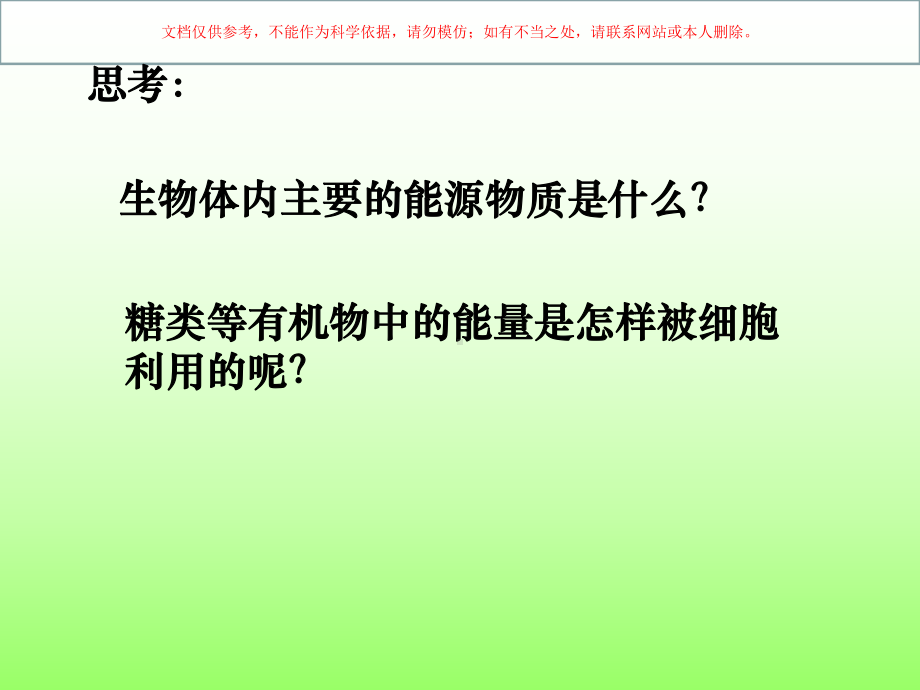 文档仅供参考，不能作为科学依据，请勿模仿；如有不当之处，请联系网站或本人删除。

思考：

生物体内主要的能源物质是什么?

糖类等有机物中的能量是怎样被细胞利用的呢?